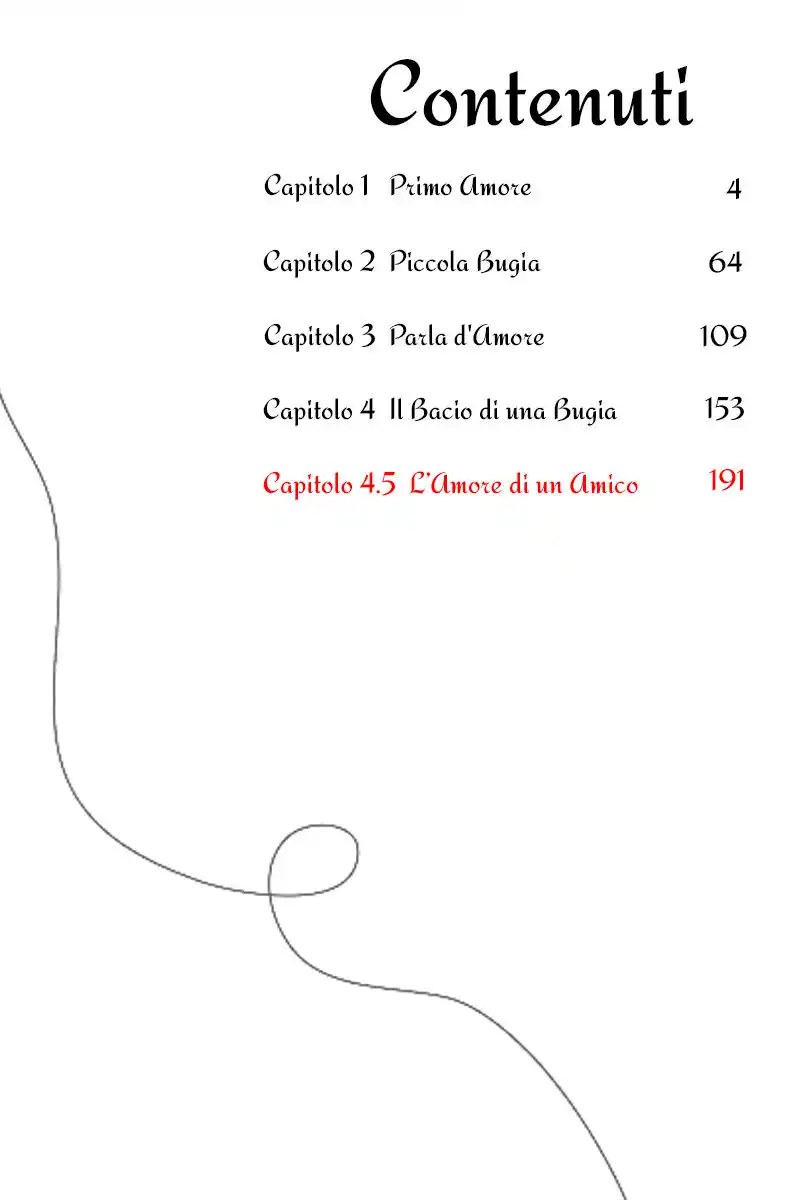 Contenuti

Capitolo 1 Primo Amore 4

Capitolo 2 Piccola Bugia 64

Capitolo 3 Parla d'Amore 109

Capitolo 4 Il Bacio di una Bugia 153

Capitolo 4.5 L'Amore di un Amico 191